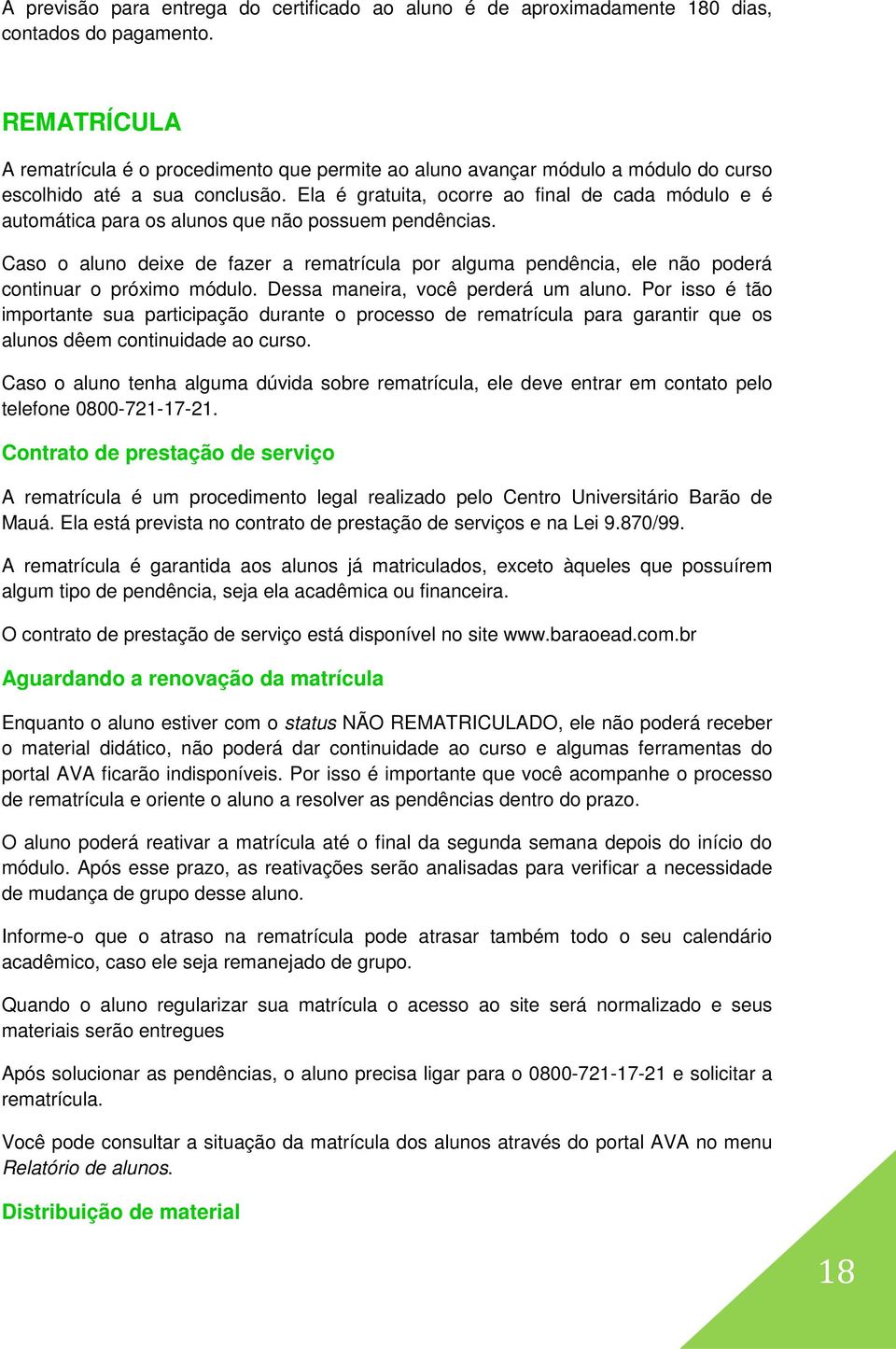 A previsão para entrega do certificado ao aluno é de aproximadamente 180 dias, contados do pagamento.

REMATRÍCULA

A rematrícula é o procedimento que permite ao aluno avançar módulo a módulo do curso escolhido até a sua conclusão. Ela é gratuita, ocorre ao final de cada módulo e é automática para os alunos que não possuem pendências.

Caso o aluno deixe de fazer a rematrícula por alguma pendência, ele não poderá continuar o próximo módulo. Dessa maneira, você perderá um aluno. Por isso é tão importante sua participação durante o processo de rematrícula para garantir que os alunos dêem continuidade ao curso.

Caso o aluno tenha alguma dúvida sobre rematrícula, ele deve entrar em contato pelo telefone 0800-721-17-21.

Contrato de prestação de serviço

A rematrícula é um procedimento legal realizado pelo Centro Universitário Barão de Mauá. Ela está prevista no contrato de prestação de serviços e na Lei 9.870/99.

A rematrícula é garantida aos alunos já matriculados, exceto àqueles que possuírem algum tipo de pendência, seja ela acadêmica ou financeira.

O contrato de prestação de serviço está disponível no site www.baraoead.com.br

Aguardando a renovação da matrícula

Enquanto o aluno estiver com o status NÃO REMATRICULADO, ele não poderá receber o material didático, não poderá dar continuidade ao curso e algumas ferramentas do portal AVA ficarão indisponíveis. Por isso é importante que você acompanhe o processo de rematrícula e oriente o aluno a resolver as pendências dentro do prazo.

O aluno poderá reativar a matrícula até o final da segunda semana depois do início do módulo. Após esse prazo, as reativações serão analisadas para verificar a necessidade de mudança de grupo desse aluno.

Informe-o que o atraso na rematrícula pode atrasar também todo o seu calendário acadêmico, caso ele seja remanejado de grupo.

Quando o aluno regularizar sua matrícula o acesso ao site será normalizado e seus materiais serão entregues

Após solucionar as pendências, o aluno precisa ligar para o 0800-721-17-21 e solicitar a rematrícula.

Você pode consultar a situação da matrícula dos alunos através do portal AVA no menu Relatório de alunos.

Distribuição de material

18